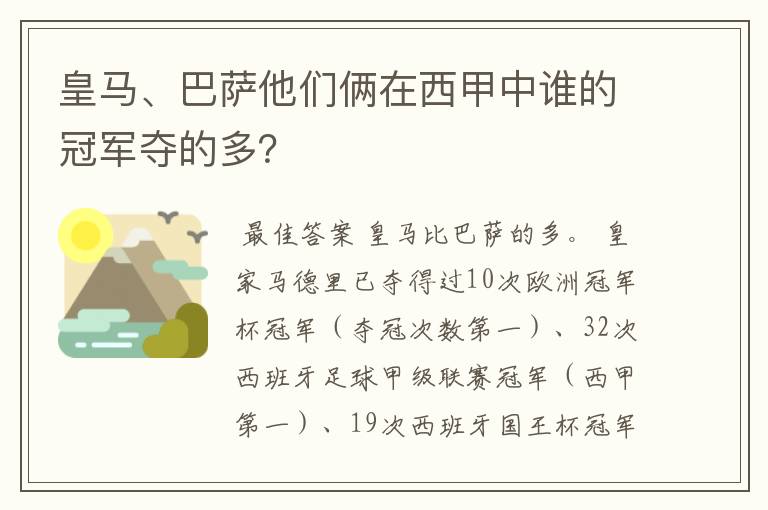 皇马、巴萨他们俩在西甲中谁的冠军夺的多?

最佳答案 皇马比巴萨的多。 皇家马德里已夺得过10次欧洲冠军杯冠军（夺冠次数第一）、32次西班牙足球甲级联赛冠军（西甲第一）、19次西班牙国王杯冠军